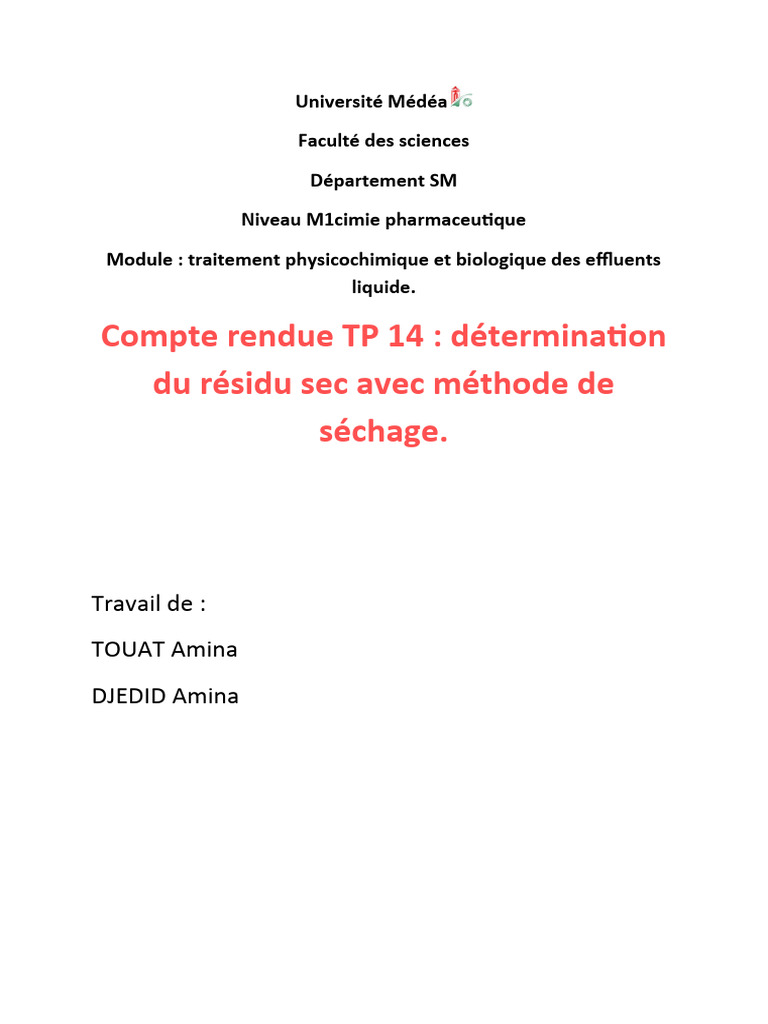 Université Médéa

Faculté des sciences

Département SM

Niveau M1cimie pharmaceutique

Module : traitement physicochimique et biologique des effluents liquide.

Compte rendue TP 14 : détermination du résidu sec avec méthode de séchage.

Travail de :

TOUAT Amina

DJEDID Amina